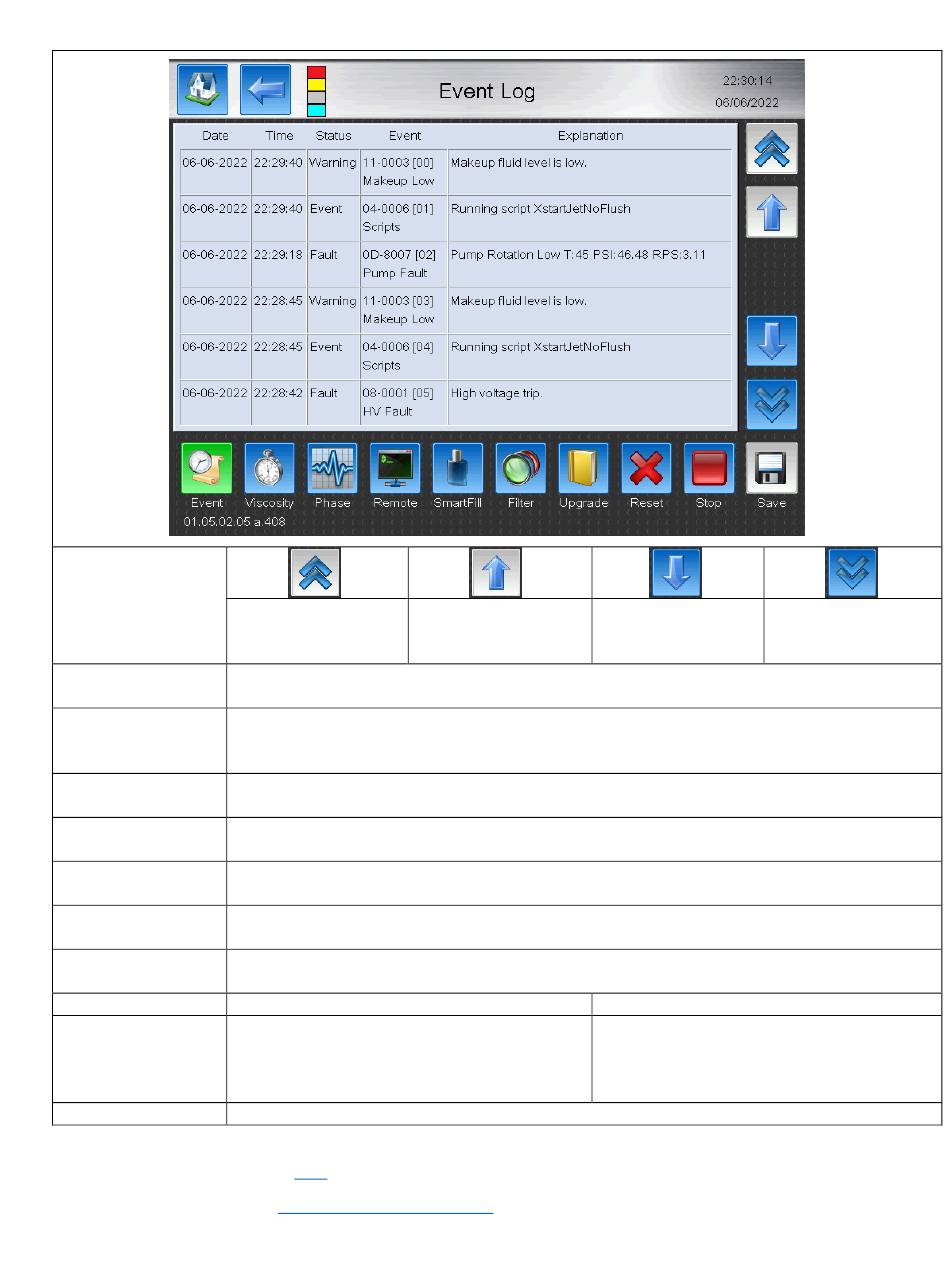 Event Log

22:30:14
06/06/2022

| Date | Time | Status | Event | Explanation |
|---|---|---|---|---|
| 06-06-2022 | 22:29:40 | Warning | 11-0003 [00] Makeup Low | Makeup fluid level is low. |
| 06-06-2022 | 22:29:40 | Event | 04-0006 [01] Scripts | Running script XstartJetNoFlush |
| 06-06-2022 | 22:29:18 | Fault | 0D-8007 [02] Pump Fault | Pump Rotation Low T:45 PSI:46.48 RPS:3.11 |
| 06-06-2022 | 22:28:45 | Warning | 11-0003 [03] Makeup Low | Makeup fluid level is low. |
| 06-06-2022 | 22:28:45 | Event | 04-0006 [04] Scripts | Running script XstartJetNoFlush |
| 06-06-2022 | 22:28:42 | Fault | 08-0001 [05] HV Fault | High voltage trip. |

Event Viscosity Phase Remote SmartFill Filter Upgrade Reset Stop Save
01.05.02.05 a.408